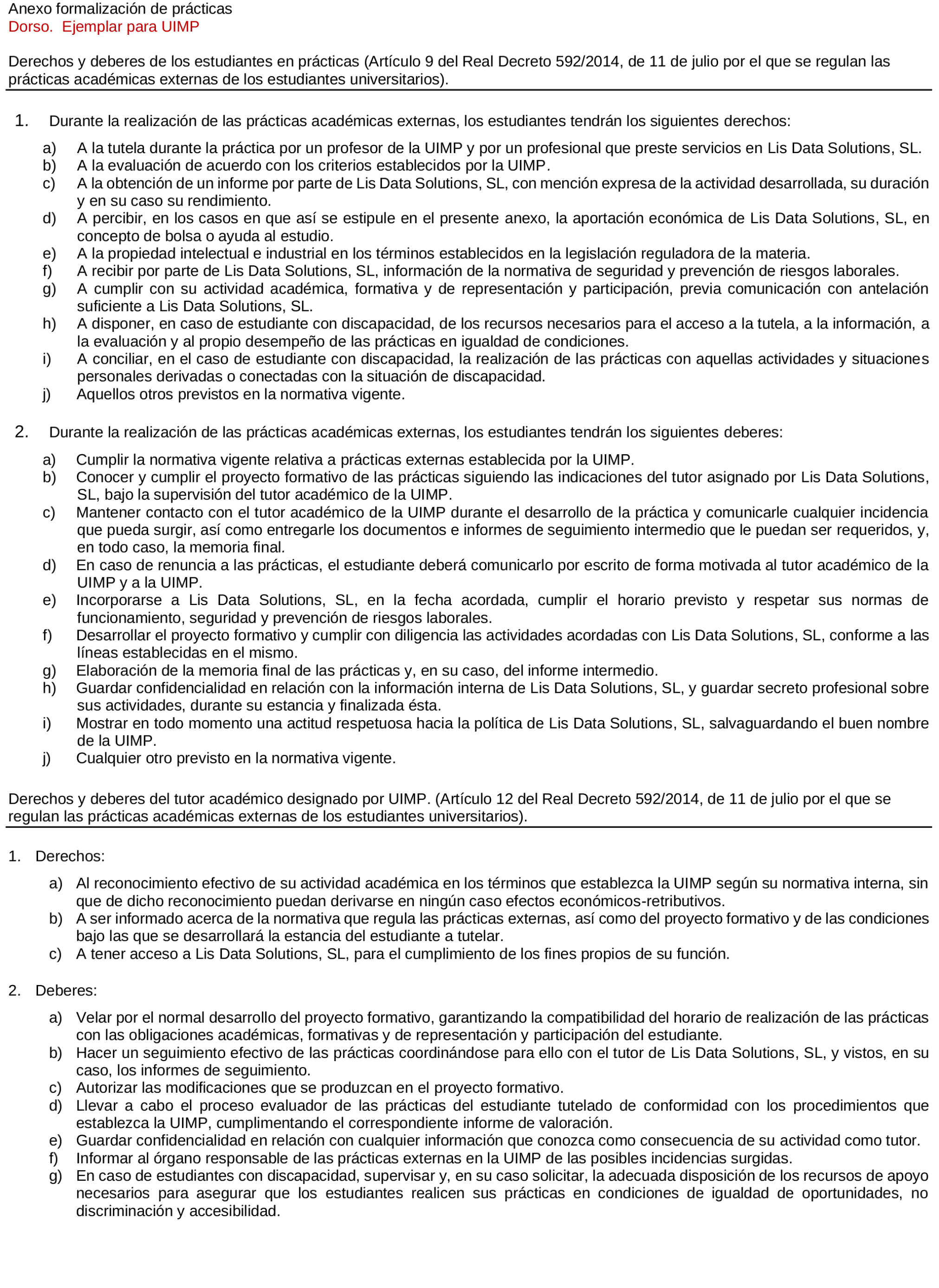 Anexo formalización de prácticas
Dorso. Ejemplar para UIMP

Derechos y deberes de los estudiantes en prácticas (Artículo 9 del Real Decreto 592/2014, de 11 de julio por el que se regulan las prácticas académicas externas de los estudiantes universitarios).

1. Durante la realización de las prácticas académicas externas, los estudiantes tendrán los siguientes derechos:

a) A la tutela durante la práctica por un profesor de la UIMP y por un profesional que preste servicios en Lis Data Solutions, SL.
b) A la evaluación de acuerdo con los criterios establecidos por la UIMP.
c) A la obtención de un informe por parte de Lis Data Solutions, SL, con mención expresa de la actividad desarrollada, su duración y en su caso su rendimiento.
d) A percibir, en los casos en que así se estipule en el presente anexo, la aportación económica de Lis Data Solutions, SL, en concepto de bolsa o ayuda al estudio.
e) A la propiedad intelectual e industrial en los términos establecidos en la legislación reguladora de la materia.
f) A recibir por parte de Lis Data Solutions, SL, información de la normativa de seguridad y prevención de riesgos laborales.
g) A cumplir con su actividad académica, formativa y de representación y participación, previa comunicación con antelación suficiente a Lis Data Solutions, SL.
h) A disponer, en caso de estudiante con discapacidad, de los recursos necesarios para el acceso a la tutela, a la información, a la evaluación y al propio desempeño de las prácticas en igualdad de condiciones.
i) A conciliar, en el caso de estudiante con discapacidad, la realización de las prácticas con aquellas actividades y situaciones personales derivadas o conectadas con la situación de discapacidad.
j) Aquellos otros previstos en la normativa vigente.

2. Durante la realización de las prácticas académicas externas, los estudiantes tendrán los siguientes deberes:

a) Cumplir la normativa vigente relativa a prácticas externas establecida por la UIMP.
b) Conocer y cumplir el proyecto formativo de las prácticas siguiendo las indicaciones del tutor asignado por Lis Data Solutions, SL, bajo la supervisión del tutor académico de la UIMP.
c) Mantener contacto con el tutor académico de la UIMP durante el desarrollo de la práctica y comunicarle cualquier incidencia que pueda surgir, así como entregarle los documentos e informes de seguimiento intermedio que le puedan ser requeridos, y, en todo caso, la memoria final.
d) En caso de renuncia a las prácticas, el estudiante deberá comunicarlo por escrito de forma motivada al tutor académico de la UIMP y a la UIMP.
e) Incorporarse a Lis Data Solutions, SL, en la fecha acordada, cumplir el horario previsto y respetar sus normas de funcionamiento, seguridad y prevención de riesgos laborales.
f) Desarrollar el proyecto formativo y cumplir con diligencia las actividades acordadas con Lis Data Solutions, SL, conforme a las líneas establecidas en el mismo.
g) Elaboración de la memoria final de las prácticas y, en su caso, del informe intermedio.
h) Guardar confidencialidad en relación con la información interna de Lis Data Solutions, SL, y guardar secreto profesional sobre sus actividades, durante su estancia y finalizada ésta.
i) Mostrar en todo momento una actitud respetuosa hacia la política de Lis Data Solutions, SL, salvaguardando el buen nombre de la UIMP.
j) Cualquier otro previsto en la normativa vigente.

Derechos y deberes del tutor académico designado por UIMP. (Artículo 12 del Real Decreto 592/2014, de 11 de julio por el que se regulan las prácticas académicas externas de los estudiantes universitarios).

1. Derechos:

a) Al reconocimiento efectivo de su actividad académica en los términos que establezca la UIMP según su normativa interna, sin que de dicho reconocimiento puedan derivarse en ningún caso efectos económicos-retributivos.
b) A ser informado acerca de la normativa que regula las prácticas externas, así como del proyecto formativo y de las condiciones bajo las que se desarrollará la estancia del estudiante a tutelar.
c) A tener acceso a Lis Data Solutions, SL, para el cumplimiento de los fines propios de su función.

2. Deberes:

a) Velar por el normal desarrollo del proyecto formativo, garantizando la compatibilidad del horario de realización de las prácticas con las obligaciones académicas, formativas y de representación y participación del estudiante.
b) Hacer un seguimiento efectivo de las prácticas coordinándose para ello con el tutor de Lis Data Solutions, SL, y vistos, en su caso, los informes de seguimiento.
c) Autorizar las modificaciones que se produzcan en el proyecto formativo.
d) Llevar a cabo el proceso evaluador de las prácticas del estudiante tutelado de conformidad con los procedimientos que establezca la UIMP, cumplimentando el correspondiente informe de valoración.
e) Guardar confidencialidad en relación con cualquier información que conozca como consecuencia de su actividad como tutor.
f) Informar al órgano responsable de las prácticas externas en la UIMP de las posibles incidencias surgidas.
g) En caso de estudiantes con discapacidad, supervisar y, en su caso solicitar, la adecuada disposición de los recursos de apoyo necesarios para asegurar que los estudiantes realicen sus prácticas en condiciones de igualdad de oportunidades, no discriminación y accesibilidad.